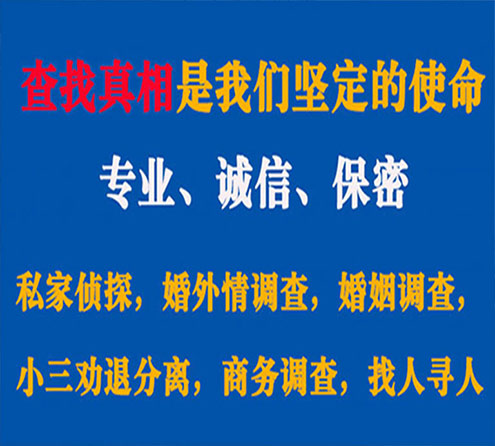 查找真相是我们坚定的使命

专业、诚信、保密

私家侦探，婚外情调查，婚姻调查，

小三劝退分离，商务调查，找人寻人